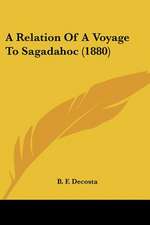 A Relation Of A Voyage To Sagadahoc (1880)

B. F. Decosta